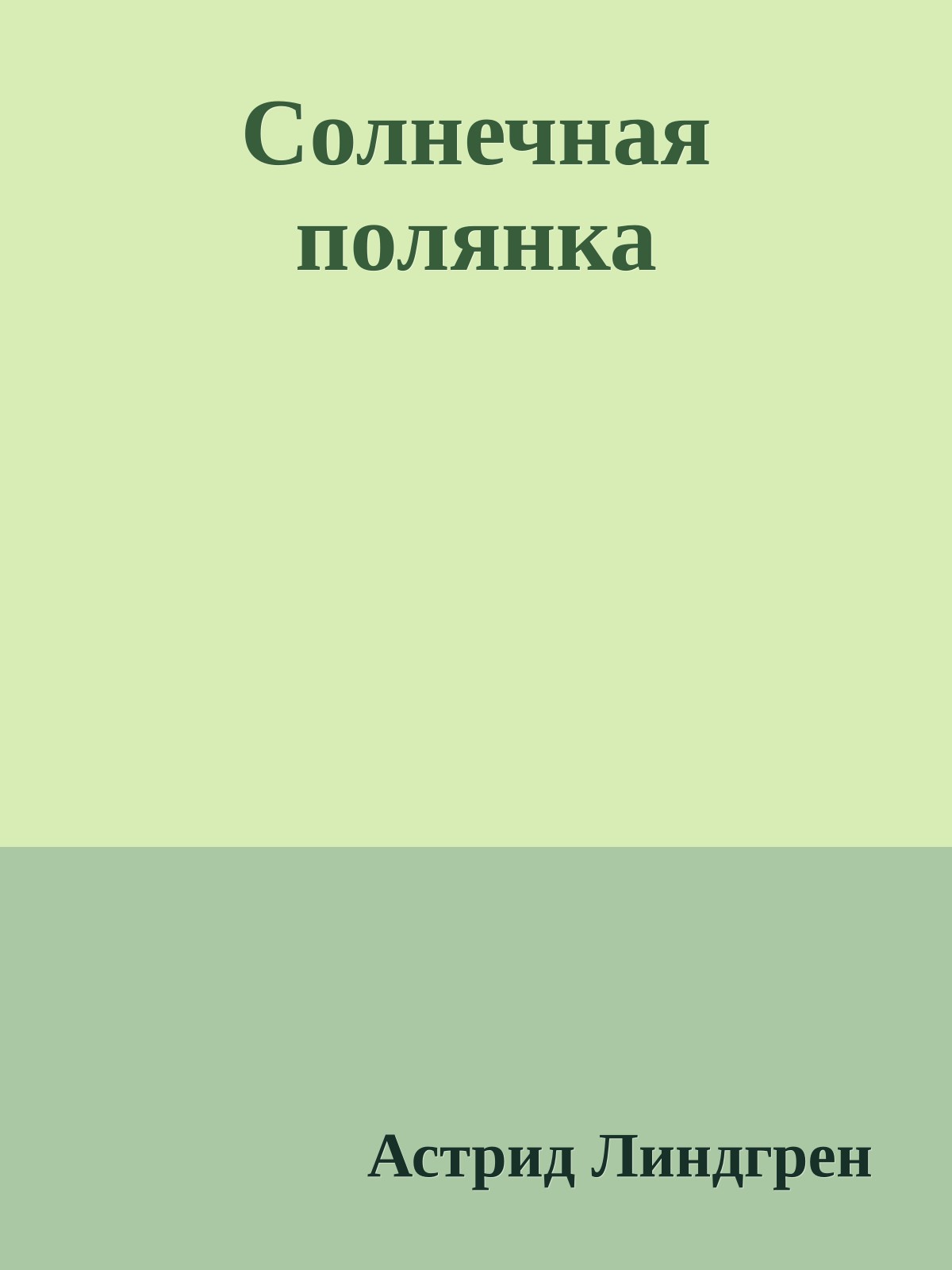 Солнечная полянка

Астрид Линдгрен